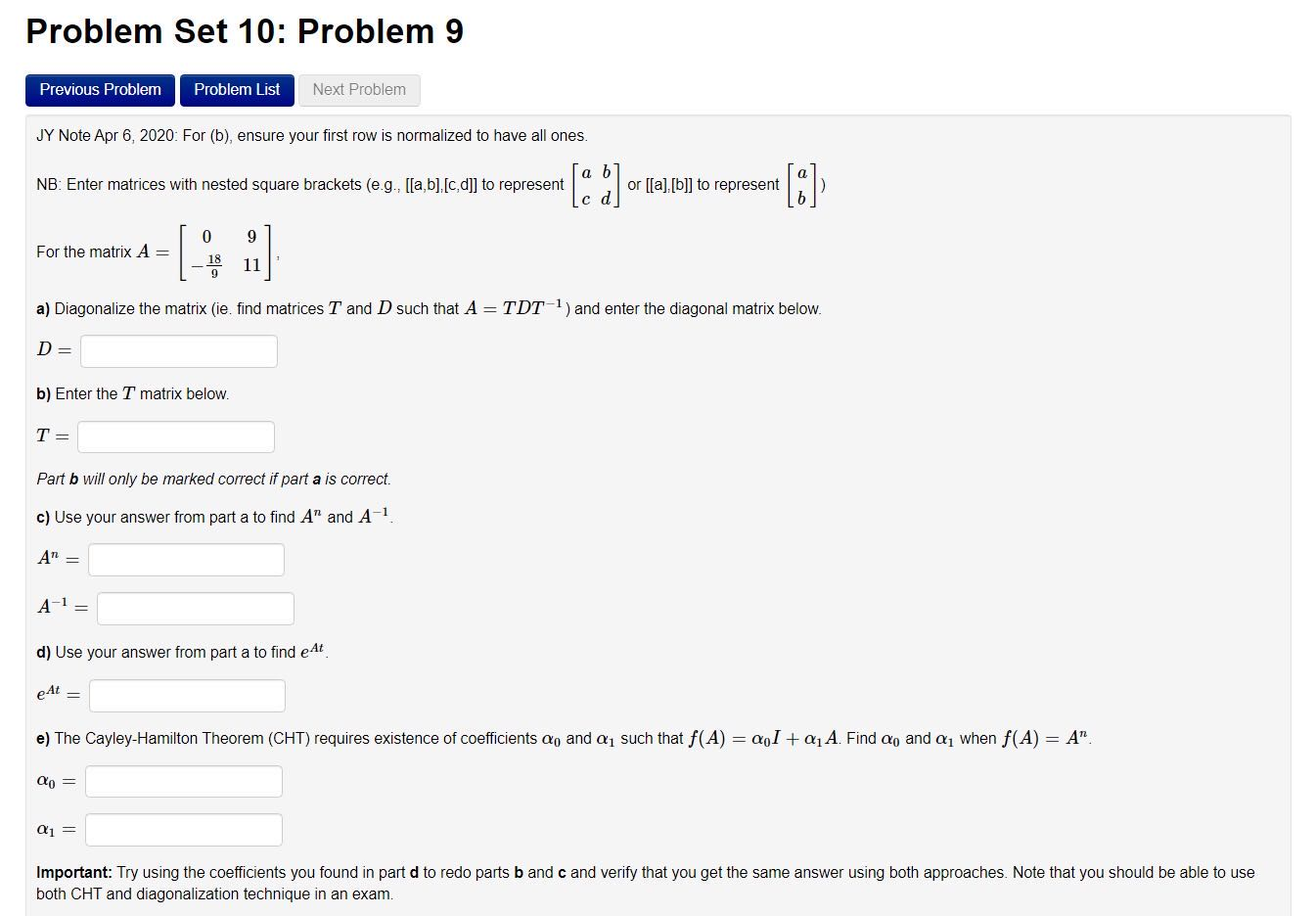 Problem Set 10: Problem 9

Previous Problem Problem List Next Problem

JY Note Apr 6, 2020: For (b), ensure your first row is normalized to have all ones.

NB: Enter matrices with nested square brackets (e.g., [[a,b],[c,d]] to represent $\begin{bmatrix} a & b \\ c & d \end{bmatrix}$ or [[a],[b]] to represent $\begin{bmatrix} a \\ b \end{bmatrix}$)

For the matrix $A = \begin{bmatrix} 0 & 9 \\ -\frac{18}{9} & 11 \end{bmatrix}$,

a) Diagonalize the matrix (ie. find matrices $T$ and $D$ such that $A = TDT^{-1}$) and enter the diagonal matrix below.

$D =$

b) Enter the $T$ matrix below.

$T =$

Part b will only be marked correct if part a is correct.

c) Use your answer from part a to find $A^n$ and $A^{-1}$.

$A^n =$

$A^{-1} =$

d) Use your answer from part a to find $e^{At}$.

$e^{At} =$

e) The Cayley-Hamilton Theorem (CHT) requires existence of coefficients $\alpha_0$ and $\alpha_1$ such that $f(A) = \alpha_0 I + \alpha_1 A$. Find $\alpha_0$ and $\alpha_1$ when $f(A) = A^n$.

$\alpha_0 =$

$\alpha_1 =$

Important: Try using the coefficients you found in part d to redo parts b and c and verify that you get the same answer using both approaches. Note that you should be able to use both CHT and diagonalization technique in an exam.